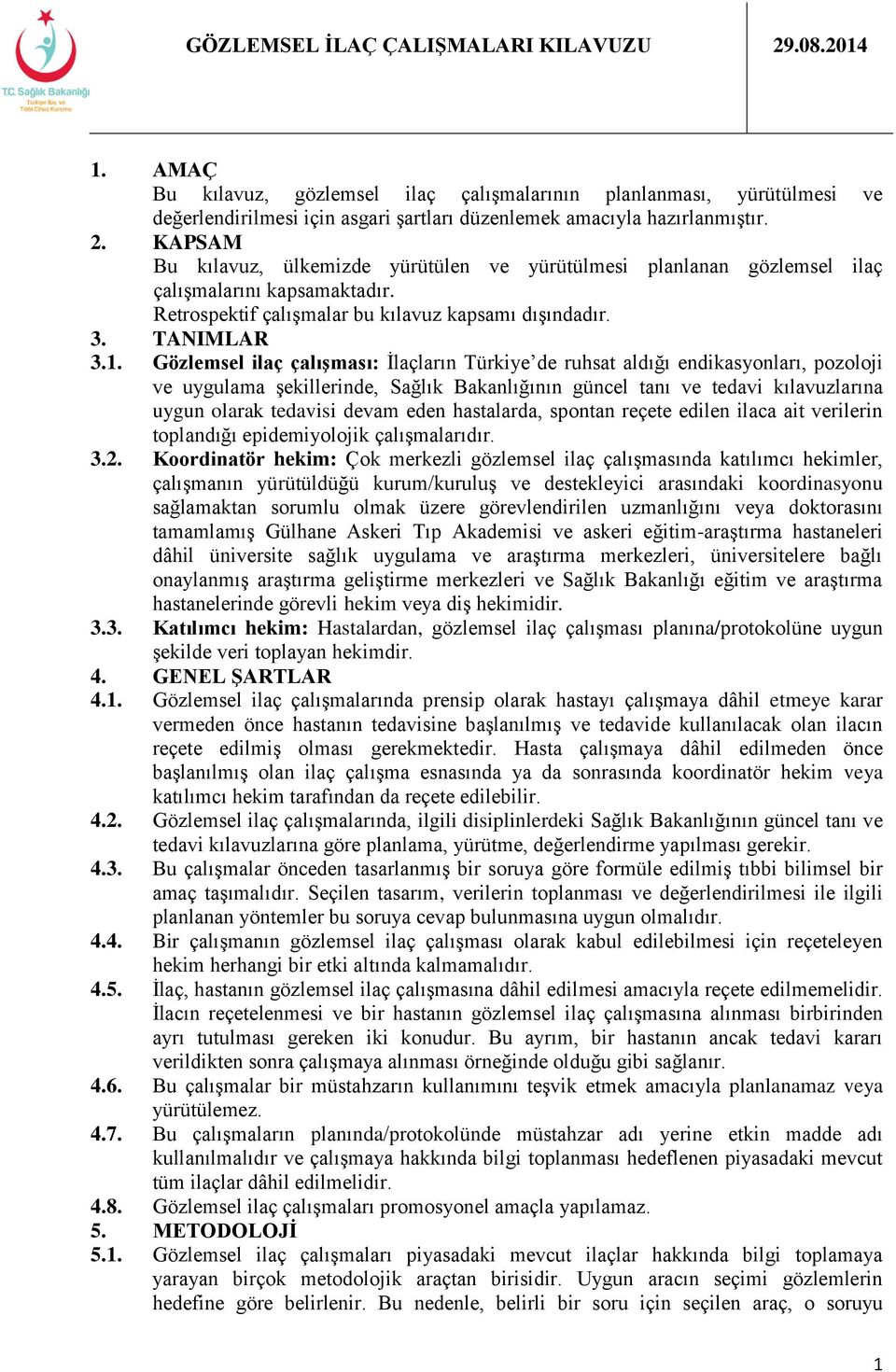 T.C. Sağlık Bakanlığı
Türkiye İlaç ve Tıbbi Cihaz Kurumu

GÖZLEMSEL İLAÇ ÇALIŞMALARI KILAVUZU

29.08.2014

1. AMAÇ
Bu kılavuz, gözlemsel ilaç çalışmalarının planlanması, yürütülmesi ve değerlendirilmesi için asgari şartları düzenlemek amacıyla hazırlanmıştır.

2. KAPSAM
Bu kılavuz, ülkemizde yürütülen ve yürütülmesi planlanan gözlemsel ilaç çalışmalarını kapsamaktadır.
Retrospektif çalışmalar bu kılavuz kapsamı dışındadır.

3. TANIMLAR

3.1. Gözlemsel ilaç çalışması: İlaçların Türkiye'de ruhsat aldığı endikasyonları, pozoloji ve uygulama şekillerinde, Sağlık Bakanlığının güncel tanı ve tedavi kılavuzlarına uygun olarak tedavisi devam eden hastalarda, spontan reçete edilen ilaca ait verilerin toplandığı epidemiyolojik çalışmalarıdır.

3.2. Koordinatör hekim: Çok merkezli gözlemsel ilaç çalışmasında katılımcı hekimler, çalışmanın yürütüldüğü kurum/kuruluş ve destekleyici arasındaki koordinasyonu sağlamaktan sorumlu olmak üzere görevlendirilen uzmanlığını veya doktorasını tamamlamış Gülhane Askeri Tıp Akademisi ve askeri eğitim-araştırma hastaneleri dâhil üniversite sağlık uygulama ve araştırma merkezleri, üniversitelere bağlı onaylanmış araştırma geliştirme merkezleri ve Sağlık Bakanlığı eğitim ve araştırma hastanelerinde görevli hekim veya diş hekimidir.

3.3. Katılımcı hekim: Hastalardan, gözlemsel ilaç çalışması planına/protokolüne uygun şekilde veri toplayan hekimdir.

4. GENEL ŞARTLAR

4.1. Gözlemsel ilaç çalışmalarında prensip olarak hastayı çalışmaya dâhil etmeye karar vermeden önce hastanın tedavisine başlanılmış ve tedavide kullanılacak olan ilacın reçete edilmiş olması gerekmektedir. Hasta çalışmaya dâhil edilmeden önce başlanılmış olan ilaç çalışma esnasında ya da sonrasında koordinatör hekim veya katılımcı hekim tarafından da reçete edilebilir.

4.2. Gözlemsel ilaç çalışmalarında, ilgili disiplinlerdeki Sağlık Bakanlığının güncel tanı ve tedavi kılavuzlarına göre planlama, yürütme, değerlendirme yapılması gerekir.

4.3. Bu çalışmalar önceden tasarlanmış bir soruya göre formüle edilmiş tıbbi bilimsel bir amaç taşımalıdır. Seçilen tasarım, verilerin toplanması ve değerlendirilmesi ile ilgili planlanan yöntemler bu soruya cevap bulunmasına uygun olmalıdır.

4.4. Bir çalışmanın gözlemsel ilaç çalışması olarak kabul edilebilmesi için reçeteleyen hekim herhangi bir etki altında kalmamalıdır.

4.5. İlaç, hastanın gözlemsel ilaç çalışmasına dâhil edilmesi amacıyla reçete edilmemelidir. İlacın reçetelenmesi ve bir hastanın gözlemsel ilaç çalışmasına alınması birbirinden ayrı tutulması gereken iki konudur. Bu ayrım, bir hastanın ancak tedavi kararı verildikten sonra çalışmaya alınması örneğinde olduğu gibi sağlanır.

4.6. Bu çalışmalar bir müstahzarın kullanımını teşvik etmek amacıyla planlanamaz veya yürütülemez.

4.7. Bu çalışmaların planında/protokolünde müstahzar adı yerine etkin madde adı kullanılmalıdır ve çalışmaya hakkında bilgi toplanması hedeflenen piyasadaki mevcut tüm ilaçlar dâhil edilmelidir.

4.8. Gözlemsel ilaç çalışmaları promosyonel amaçla yapılamaz.

5. METODOLOJİ

5.1. Gözlemsel ilaç çalışmaları piyasadaki mevcut ilaçlar hakkında bilgi toplamaya yarayan birçok metodolojik araçtan birisidir. Uygun aracın seçimi gözlemlerin hedefine göre belirlenir. Bu nedenle, belirli bir soru için seçilen araç, o soruyu

1